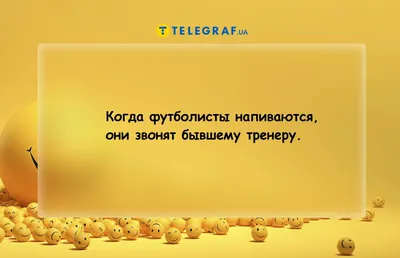 TELEGRAF.UA

Когда футболисты напиваются, они звонят бывшему тренеру.